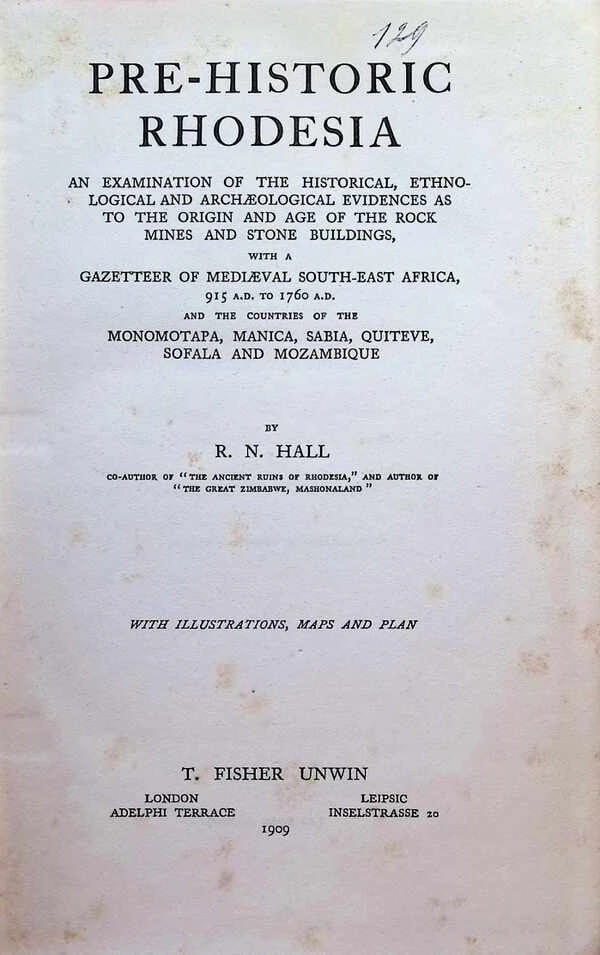 129

PRE-HISTORIC RHODESIA

AN EXAMINATION OF THE HISTORICAL, ETHNOLOGICAL AND ARCHÆOLOGICAL EVIDENCES AS TO THE ORIGIN AND AGE OF THE ROCK MINES AND STONE BUILDINGS,

WITH A

GAZETTEER OF MEDIÆVAL SOUTH-EAST AFRICA, 915 A.D. TO 1760 A.D.

AND THE COUNTRIES OF THE

MONOMOTAPA, MANICA, SABIA, QUITEVE, SOFALA AND MOZAMBIQUE

BY

R. N. HALL

CO-AUTHOR OF "THE ANCIENT RUINS OF RHODESIA," AND AUTHOR OF "THE GREAT ZIMBABWE, MASHONALAND"

WITH ILLUSTRATIONS, MAPS AND PLAN

T. FISHER UNWIN

LONDON
ADELPHI TERRACE

LEIPSIC
INSELSTRASSE 20

1909